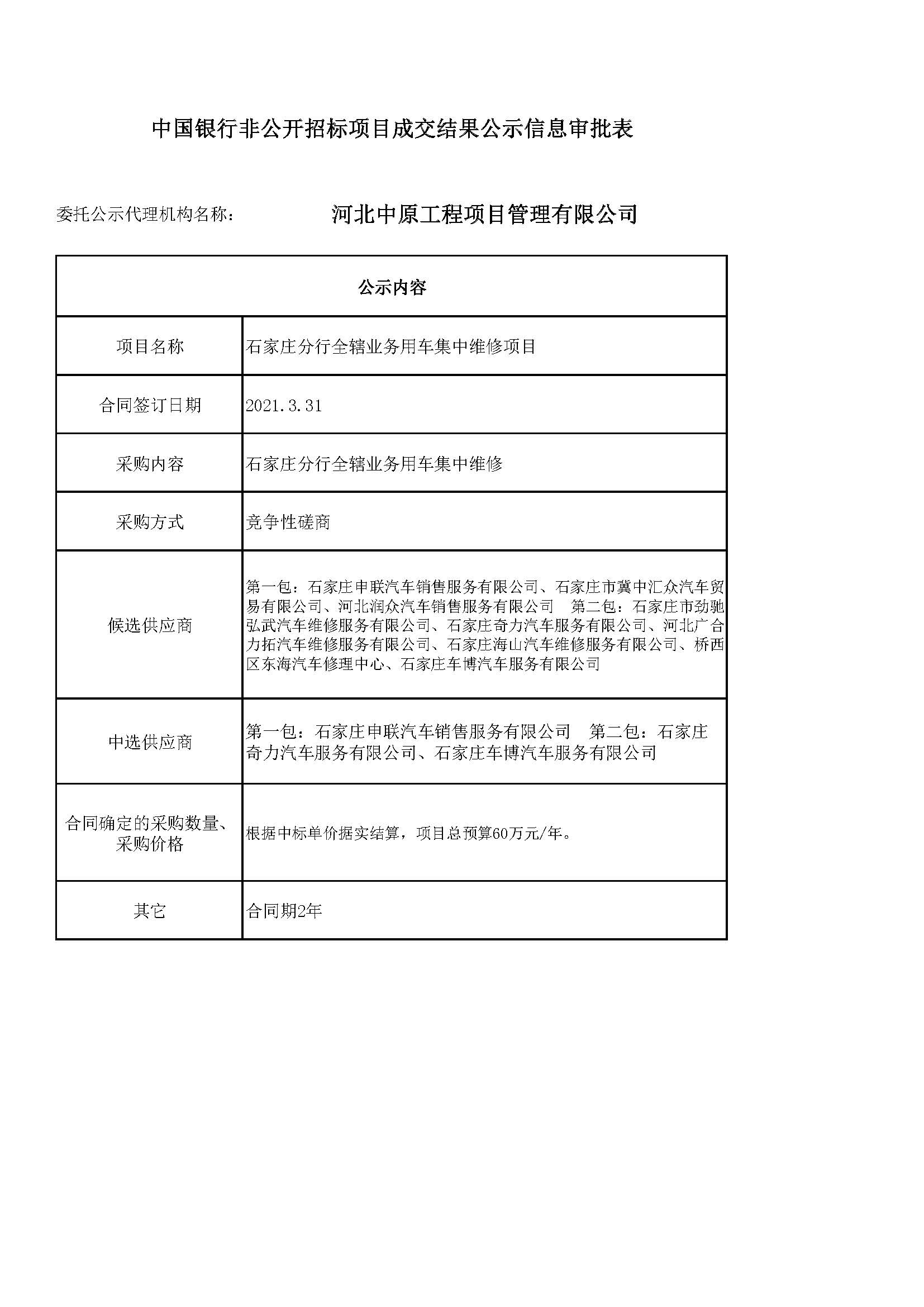 中国银行非公开招标项目成交结果公示信息审批表

委托公示代理机构名称：　　　河北中原工程项目管理有限公司

| 公示内容 | |
|---|---|
| 项目名称 | 石家庄分行全辖业务用车集中维修项目 |
| 合同签订日期 | 2021.3.31 |
| 采购内容 | 石家庄分行全辖业务用车集中维修 |
| 采购方式 | 竞争性磋商 |
| 候选供应商 | 第一包：石家庄申联汽车销售服务有限公司、石家庄市冀中汇众汽车贸易有限公司、河北润众汽车销售服务有限公司　第二包：石家庄市劲驰弘武汽车维修服务有限公司、石家庄奇力汽车服务有限公司、河北广合力拓汽车维修服务有限公司、石家庄海山汽车维修服务有限公司、桥西区东海汽车修理中心、石家庄车博汽车服务有限公司 |
| 中选供应商 | 第一包：石家庄申联汽车销售服务有限公司　第二包：石家庄奇力汽车服务有限公司、石家庄车博汽车服务有限公司 |
| 合同确定的采购数量、采购价格 | 根据中标单价据实结算，项目总预算60万元/年。 |
| 其它 | 合同期2年 |